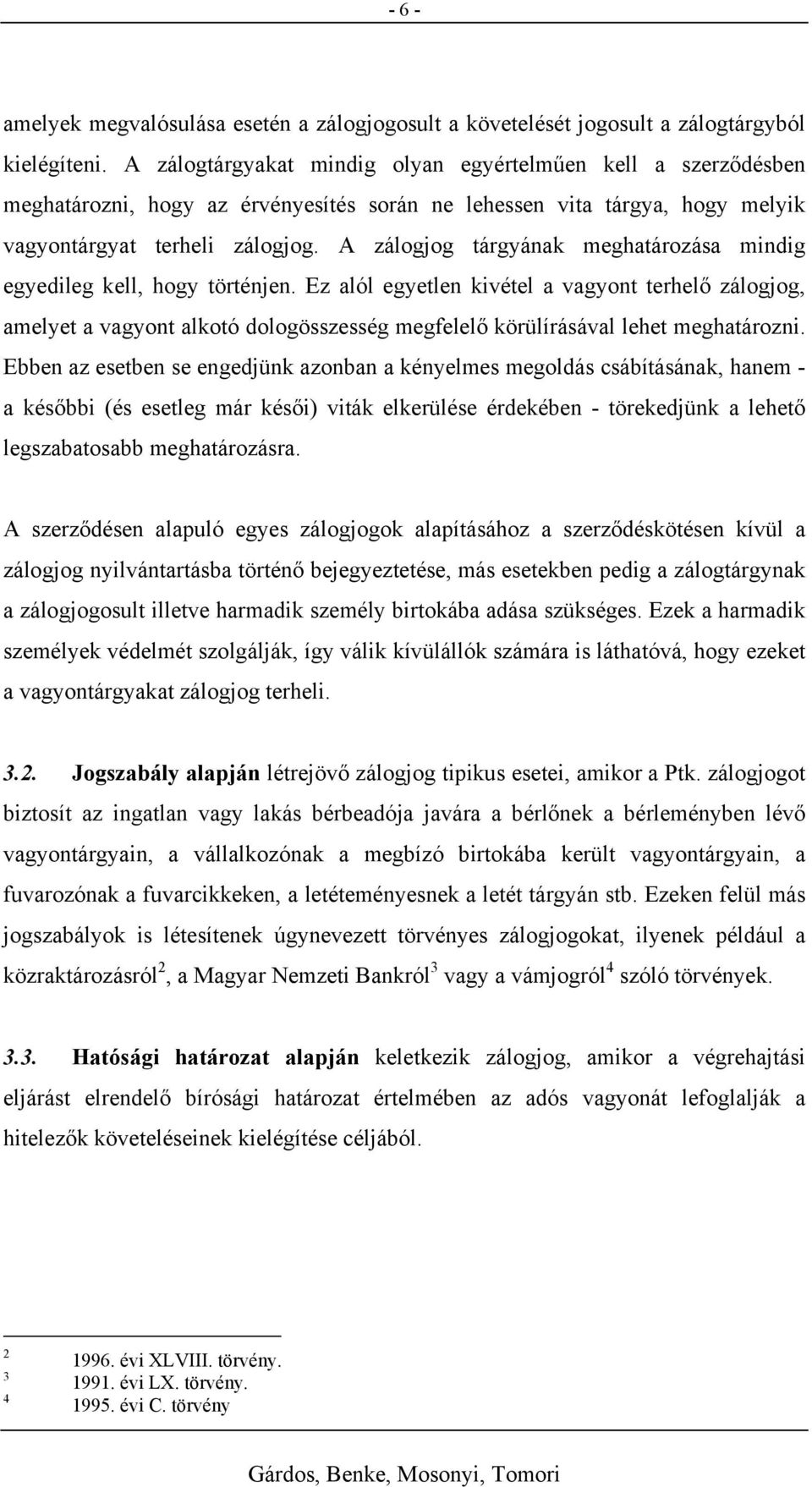 - 6 -

amelyek megvalósulása esetén a zálogjogosult a követelését jogosult a zálogtárgyból kielégíteni. A zálogtárgyakat mindig olyan egyértelműen kell a szerződésben meghatározni, hogy az érvényesítés során ne lehessen vita tárgya, hogy melyik vagyontárgyat terheli zálogjog. A zálogjog tárgyának meghatározása mindig egyedileg kell, hogy történjen. Ez alól egyetlen kivétel a vagyont terhelő zálogjog, amelyet a vagyont alkotó dologösszesség megfelelő körülírásával lehet meghatározni. Ebben az esetben se engedjünk azonban a kényelmes megoldás csábításának, hanem - a későbbi (és esetleg már késői) viták elkerülése érdekében - törekedjünk a lehető legszabatosabb meghatározásra.

A szerződésen alapuló egyes zálogjogok alapításához a szerződéskötésen kívül a zálogjog nyilvántartásba történő bejegyeztetése, más esetekben pedig a zálogtárgynak a zálogjogosult illetve harmadik személy birtokába adása szükséges. Ezek a harmadik személyek védelmét szolgálják, így válik kívülállók számára is láthatóvá, hogy ezeket a vagyontárgyakat zálogjog terheli.

3.2. Jogszabály alapján létrejövő zálogjog tipikus esetei, amikor a Ptk. zálogjogot biztosít az ingatlan vagy lakás bérbeadója javára a bérlőnek a bérleményben lévő vagyontárgyain, a vállalkozónak a megbízó birtokába került vagyontárgyain, a fuvarozónak a fuvarcikkeken, a letéteményesnek a letét tárgyán stb. Ezeken felül más jogszabályok is létesítenek úgynevezett törvényes zálogjogokat, ilyenek például a közraktározásról$^2$, a Magyar Nemzeti Bankról$^3$ vagy a vámjogról$^4$ szóló törvények.

3.3. Hatósági határozat alapján keletkezik zálogjog, amikor a végrehajtási eljárást elrendelő bírósági határozat értelmében az adós vagyonát lefoglalják a hitelezők követeléseinek kielégítése céljából.

$^2$ 1996. évi XLVIII. törvény.
$^3$ 1991. évi LX. törvény.
$^4$ 1995. évi C. törvény

Gárdos, Benke, Mosonyi, Tomori